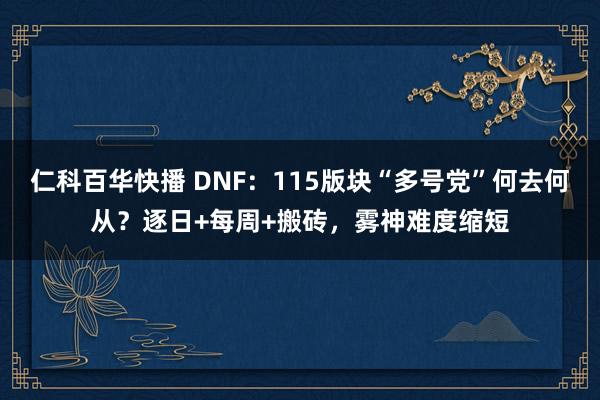 仁科百华快播 DNF：115版块“多号党”何去何从？逐日+每周+搬砖，雾神难度缩短